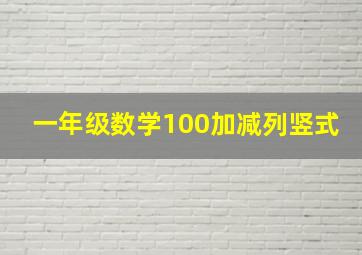 一年级数学100加减列竖式